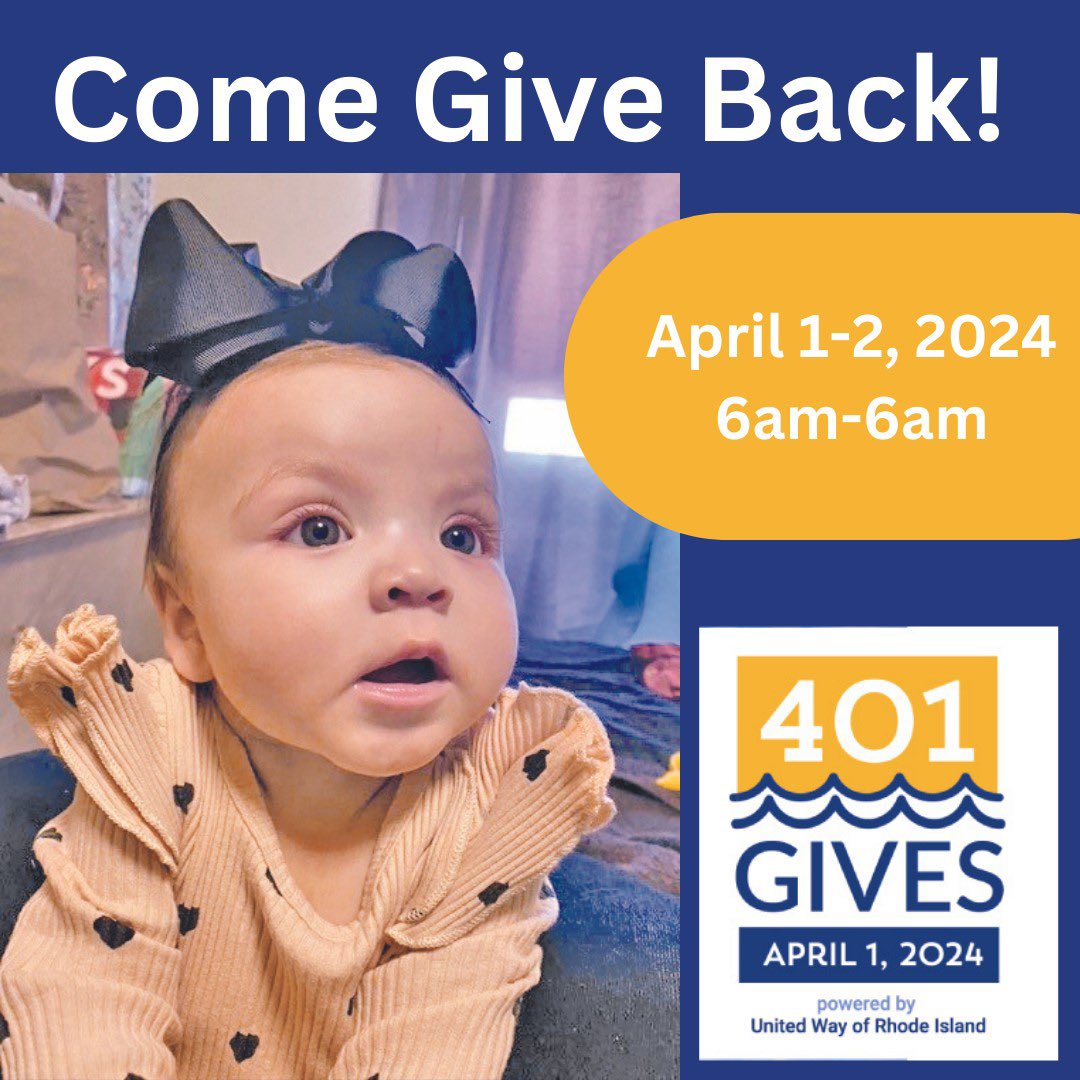 Come Give Back!

April 1-2, 2024
6am-6am

401
GIVES
APRIL 1, 2024
powered by
United Way of Rhode Island